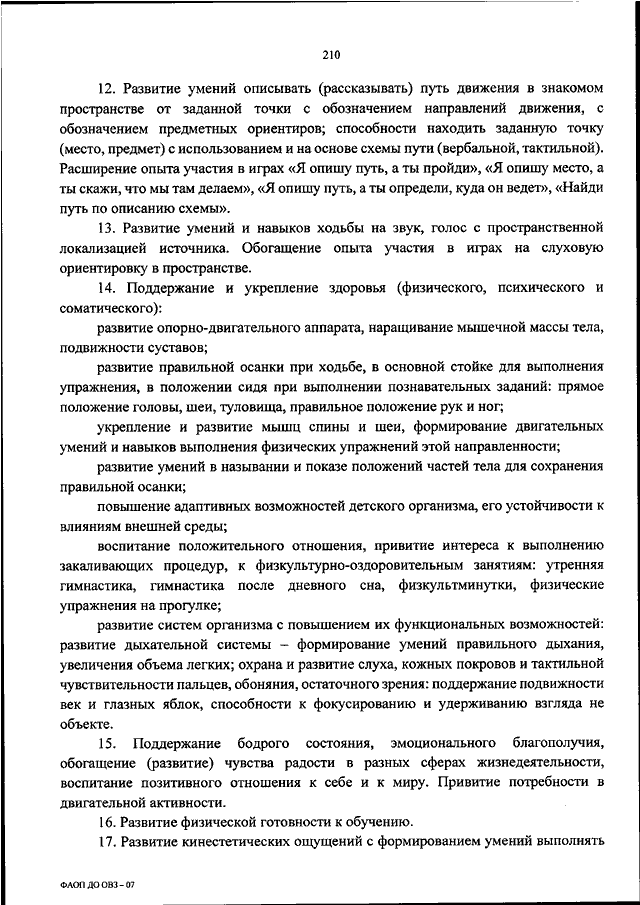 210

12. Развитие умений описывать (рассказывать) путь движения в знакомом пространстве от заданной точки с обозначением направлений движения, с обозначением предметных ориентиров; способности находить заданную точку (место, предмет) с использованием и на основе схемы пути (вербальной, тактильной). Расширение опыта участия в играх «Я опишу путь, а ты пройди», «Я опишу место, а ты скажи, что мы там делаем», «Я опишу путь, а ты определи, куда он ведет», «Найди путь по описанию схемы».

13. Развитие умений и навыков ходьбы на звук, голос с пространственной локализацией источника. Обогащение опыта участия в играх на слуховую ориентировку в пространстве.

14. Поддержание и укрепление здоровья (физического, психического и соматического):

развитие опорно-двигательного аппарата, наращивание мышечной массы тела, подвижности суставов;

развитие правильной осанки при ходьбе, в основной стойке для выполнения упражнения, в положении сидя при выполнении познавательных заданий: прямое положение головы, шеи, туловища, правильное положение рук и ног;

укрепление и развитие мышц спины и шеи, формирование двигательных умений и навыков выполнения физических упражнений этой направленности;

развитие умений в назывании и показе положений частей тела для сохранения правильной осанки;

повышение адаптивных возможностей детского организма, его устойчивости к влияниям внешней среды;

воспитание положительного отношения, привитие интереса к выполнению закаливающих процедур, к физкультурно-оздоровительным занятиям: утренняя гимнастика, гимнастика после дневного сна, физкультминутки, физические упражнения на прогулке;

развитие систем организма с повышением их функциональных возможностей: развитие дыхательной системы – формирование умений правильного дыхания, увеличения объема легких; охрана и развитие слуха, кожных покровов и тактильной чувствительности пальцев, обоняния, остаточного зрения: поддержание подвижности век и глазных яблок, способности к фокусированию и удерживанию взгляда не объекте.

15. Поддержание бодрого состояния, эмоционального благополучия, обогащение (развитие) чувства радости в разных сферах жизнедеятельности, воспитание позитивного отношения к себе и к миру. Привитие потребности в двигательной активности.

16. Развитие физической готовности к обучению.

17. Развитие кинестетических ощущений с формированием умений выполнять

ФАОП ДО ОВЗ – 07